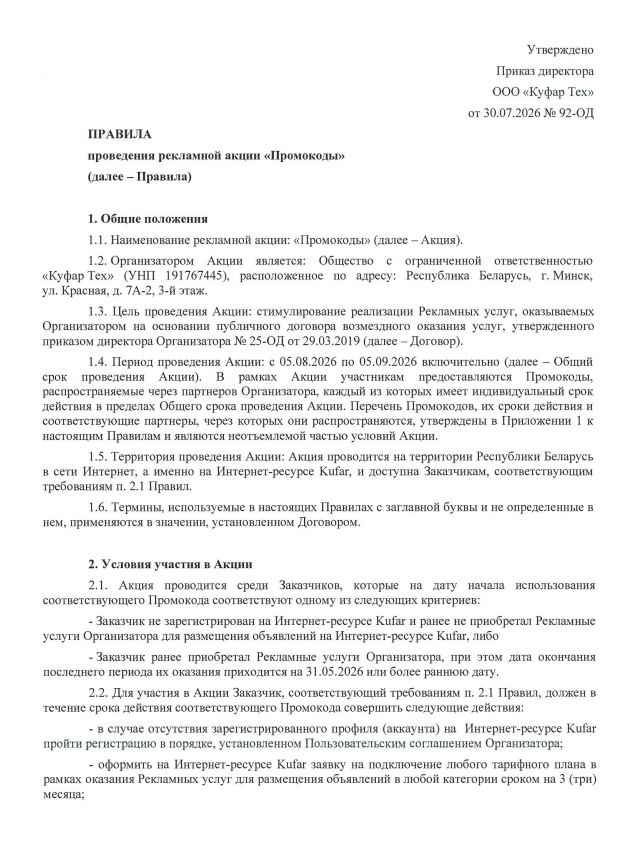 Утверждено
Приказ директора
ООО «Куфар Тех»
от 30.07.2026 № 92-ОД

ПРАВИЛА
проведения рекламной акции «Промокоды»
(далее – Правила)

1. Общие положения

1.1. Наименование рекламной акции: «Промокоды» (далее – Акция).

1.2. Организатором Акции является: Общество с ограниченной ответственностью «Куфар Тех» (УНП 191767445), расположенное по адресу: Республика Беларусь, г. Минск, ул. Красная, д. 7А-2, 3-й этаж.

1.3. Цель проведения Акции: стимулирование реализации Рекламных услуг, оказываемых Организатором на основании публичного договора возмездного оказания услуг, утвержденного приказом директора Организатора № 25-ОД от 29.03.2019 (далее – Договор).

1.4. Период проведения Акции: с 05.08.2026 по 05.09.2026 включительно (далее – Общий срок проведения Акции). В рамках Акции участникам предоставляются Промокоды, распространяемые через партнеров Организатора, каждый из которых имеет индивидуальный срок действия в пределах Общего срока проведения Акции. Перечень Промокодов, их сроки действия и соответствующие партнеры, через которых они распространяются, утверждены в Приложении 1 к настоящим Правилам и являются неотъемлемой частью условий Акции.

1.5. Территория проведения Акции: Акция проводится на территории Республики Беларусь в сети Интернет, а именно на Интернет-ресурсе Kufar, и доступна Заказчикам, соответствующим требованиям п. 2.1 Правил.

1.6. Термины, используемые в настоящих Правилах с заглавной буквы и не определенные в нем, применяются в значении, установленном Договором.

2. Условия участия в Акции

2.1. Акция проводится среди Заказчиков, которые на дату начала использования соответствующего Промокода соответствуют одному из следующих критериев:

- Заказчик не зарегистрирован на Интернет-ресурсе Kufar и ранее не приобретал Рекламные услуги Организатора для размещения объявлений на Интернет-ресурсе Kufar, либо

- Заказчик ранее приобретал Рекламные услуги Организатора, при этом дата окончания последнего периода их оказания приходится на 31.05.2026 или более раннюю дату.

2.2. Для участия в Акции Заказчик, соответствующий требованиям п. 2.1 Правил, должен в течение срока действия соответствующего Промокода совершить следующие действия:

- в случае отсутствия зарегистрированного профиля (аккаунта) на Интернет-ресурсе Kufar пройти регистрацию в порядке, установленном Пользовательским соглашением Организатора;

- оформить на Интернет-ресурсе Kufar заявку на подключение любого тарифного плана в рамках оказания Рекламных услуг для размещения объявлений в любой категории сроком на 3 (три) месяца;